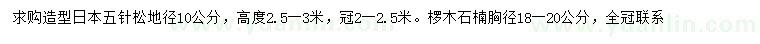 求购造型日本五针松地径10公分，高度2.5—3米，冠2—2.5米。椤木石楠胸径18—20公分，全冠联系